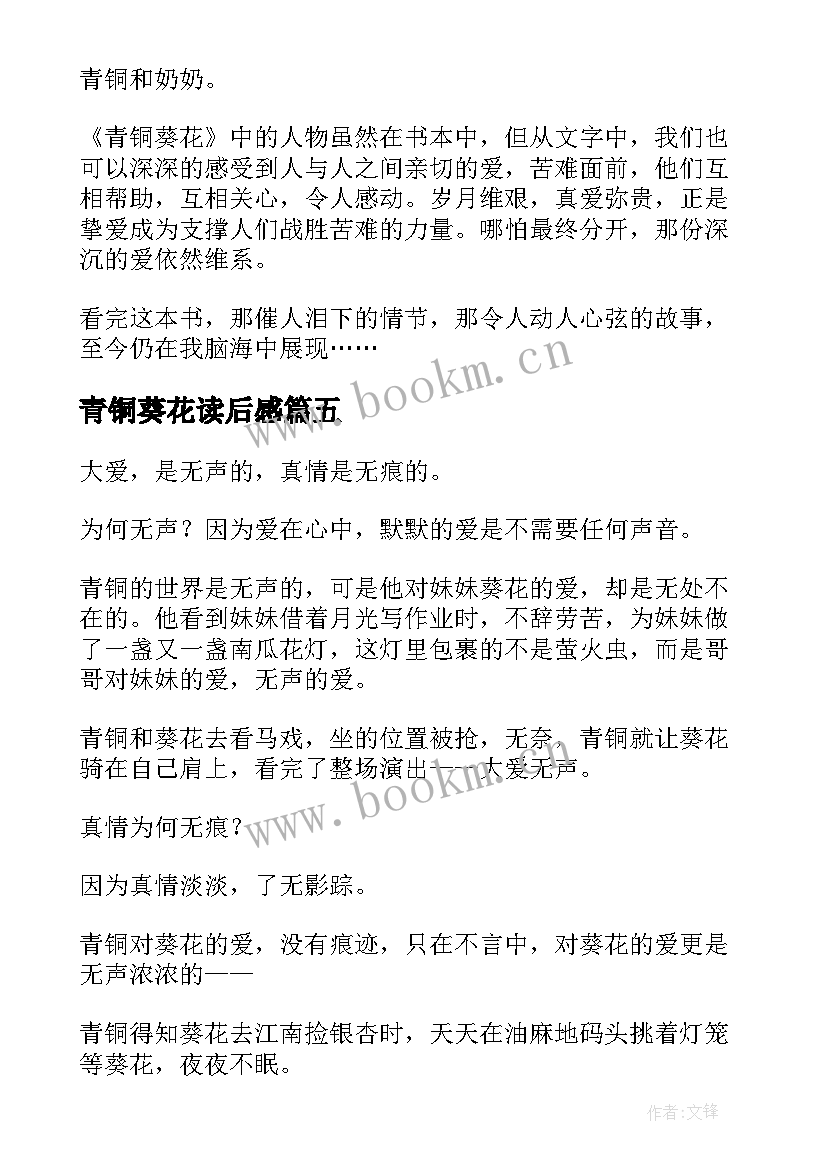 青铜和奶奶。

《青铜葵花》中的人物虽然在书本中，但从文字中，我们也可以深深的感受到人与人之间亲切的爱，苦难面前，他们互相帮助，互相关心，令人感动。岁月维艰，真爱弥贵，正是挚爱成为支撑人们战胜苦难的力量。哪怕最终分开，那份深沉的爱依然维系。

看完这本书，那催人泪下的情节，那令人动人心弦的故事，至今仍在我脑海中展现……

www.bookm.cn

青铜葵花读后感篇五

大爱，是无声的，真情是无痕的。

为何无声？因为爱在心中，默默的爱是不需要任何声音。

青铜的世界是无声的，可是他对妹妹葵花的爱，却是无处不在的。他看到妹妹借着月光写作业时，不辞劳苦，为妹妹做了一盏又一盏南瓜花灯，这灯里包裹的不是萤火虫，而是哥哥对妹妹的爱，无声的爱。

青铜和葵花去看马戏，坐的位置被抢，无奈，青铜就让葵花骑在自己肩上，看完了整场演出——大爱无声。

www.bookm.cn

真情为何无痕？

因为真情淡淡，了无影踪。

青铜对葵花的爱，没有痕迹，只在不言中，对葵花的爱更是无声浓浓的——

青铜得知葵花去江南捡银杏时，天天在油麻地码头挑着灯笼等葵花，夜夜不眠。

作者:文锋